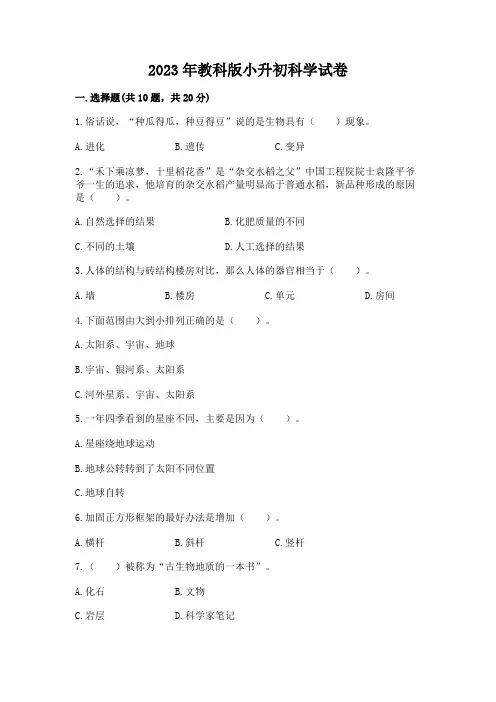 2023年教科版小升初科学试卷

一.选择题(共10题，共20分)

1.俗话说，“种瓜得瓜，种豆得豆”说的是生物具有（　　）现象。

A.进化　　B.遗传　　C.变异

2.“禾下乘凉梦，十里稻花香”是“杂交水稻之父”中国工程院院士袁隆平爷爷一生的追求，他培育的杂交水稻产量明显高于普通水稻，新品种形成的原因是（　　）。

A.自然选择的结果　　B.化肥质量的不同

C.不同的土壤　　D.人工选择的结果

3.人体的结构与砖结构楼房对比，那么人体的器官相当于（　　）。

A.墙　　B.楼房　　C.单元　　D.房间

4.下面范围由大到小排列正确的是（　　）。

A.太阳系、宇宙、地球

B.宇宙、银河系、太阳系

C.河外星系、宇宙、太阳系

5.一年四季看到的星座不同，主要是因为（　　）。

A.星座绕地球运动

B.地球公转转到了太阳不同位置

C.地球自转

6.加固正方形框架的最好办法是增加（　　）。

A.横杆　　B.斜杆　　C.竖杆

7.（　　）被称为“古生物地质的一本书”。

A.化石　　B.文物

C.岩层　　D.科学家笔记